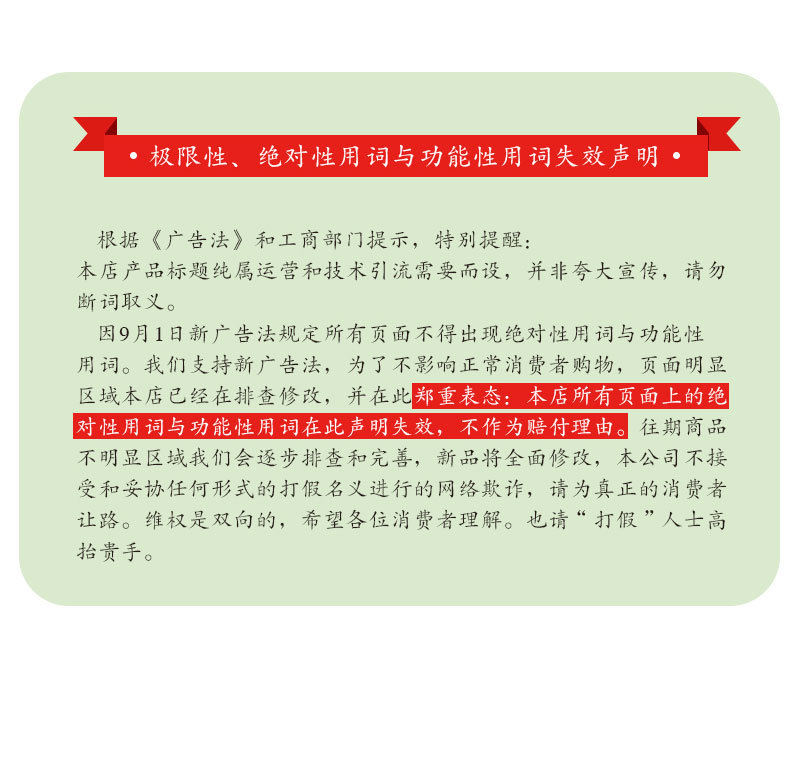 • 极限性、绝对性用词与功能性用词失效声明 •

根据《广告法》和工商部门提示，特别提醒：
本店产品标题纯属运营和技术引流需要而设，并非夸大宣传，请勿断词取义。

因9月1日新广告法规定所有页面不得出现绝对性用词与功能性用词。我们支持新广告法，为了不影响正常消费者购物，页面明显区域本店已经在排查修改，并在此郑重表态：本店所有页面上的绝对性用词与功能性用词在此声明失效，不作为赔付理由。往期商品不明显区域我们会逐步排查和完善，新品将全面修改，本公司不接受和妥协任何形式的打假名义进行的网络欺诈，请为真正的消费者让路。维权是双向的，希望各位消费者理解。也请“打假”人士高抬贵手。